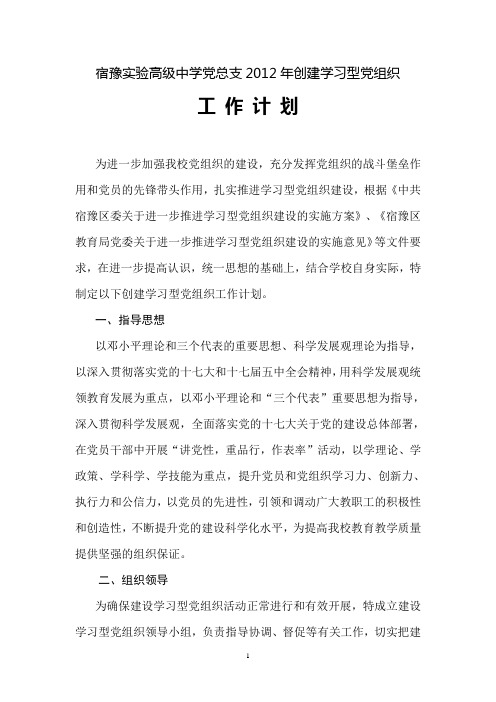 宿豫实验高级中学党总支 2012 年创建学习型党组织

工 作 计 划

为进一步加强我校党组织的建设，充分发挥党组织的战斗堡垒作用和党员的先锋带头作用，扎实推进学习型党组织建设，根据《中共宿豫区委关于进一步推进学习型党组织建设的实施方案》、《宿豫区教育局党委关于进一步推进学习型党组织建设的实施意见》等文件要求，在进一步提高认识，统一思想的基础上，结合学校自身实际，特制定以下创建学习型党组织工作计划。

一、指导思想

以邓小平理论和三个代表的重要思想、科学发展观理论为指导，以深入贯彻落实党的十七大和十七届五中全会精神，用科学发展观统领教育发展为重点，以邓小平理论和“三个代表”重要思想为指导，深入贯彻科学发展观，全面落实党的十七大关于党的建设总体部署，在党员干部中开展“讲党性，重品行，作表率”活动，以学理论、学政策、学科学、学技能为重点，提升党员和党组织学习力、创新力、执行力和公信力，以党员的先进性，引领和调动广大教职工的积极性和创造性，不断提升党的建设科学化水平，为提高我校教育教学质量提供坚强的组织保证。

二、组织领导

为确保建设学习型党组织活动正常进行和有效开展，特成立建设学习型党组织领导小组，负责指导协调、督促等有关工作，切实把建

1